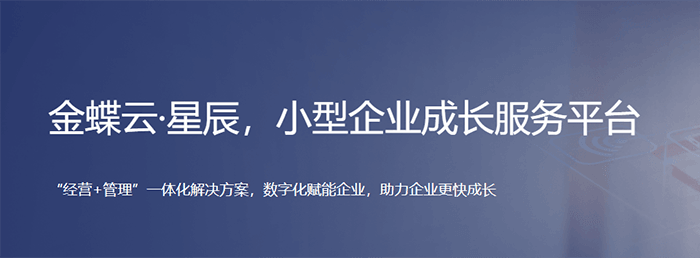 金蝶云·星辰，小型企业成长服务平台

“经营+管理”一体化解决方案，数字化赋能企业，助力企业更快成长